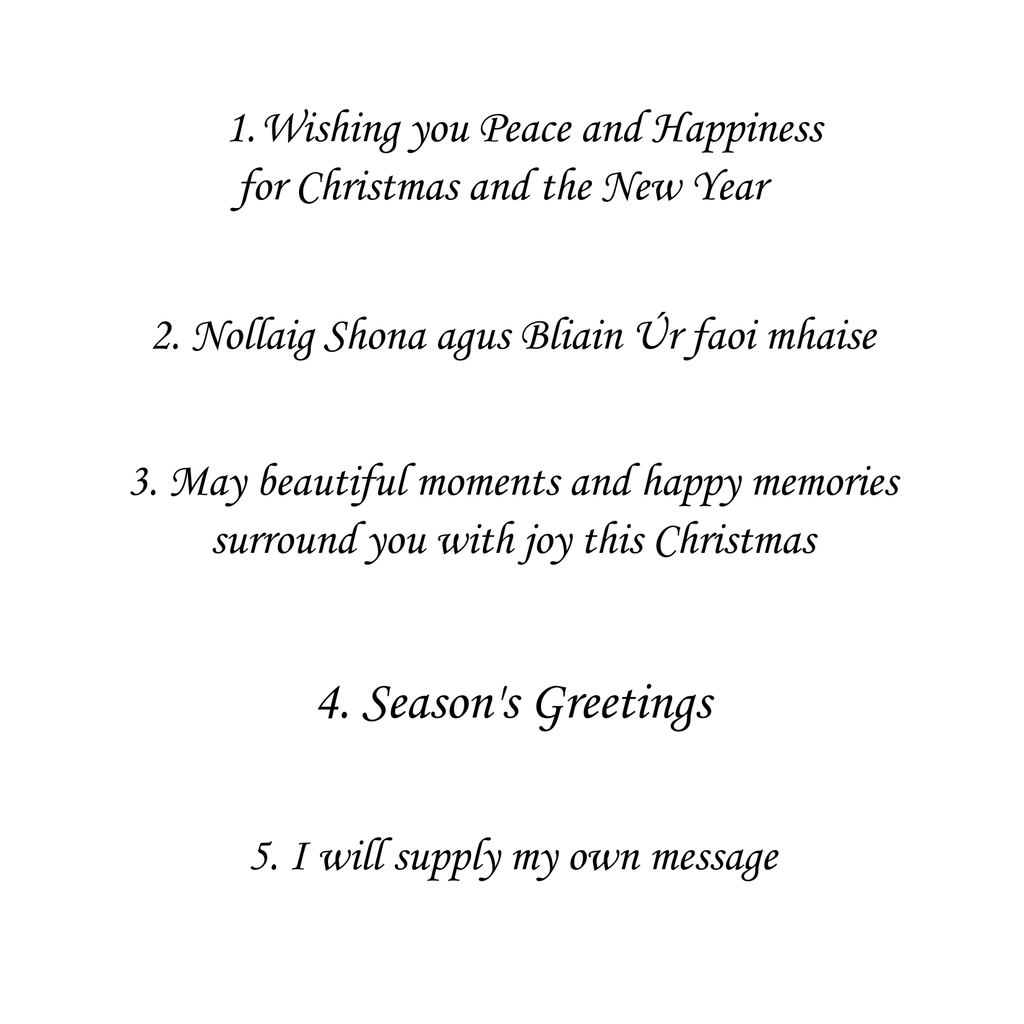 1. Wishing you Peace and Happiness for Christmas and the New Year

2. Nollaig Shona agus Bliain Úr faoi mhaise

3. May beautiful moments and happy memories surround you with joy this Christmas

4. Season's Greetings

5. I will supply my own message